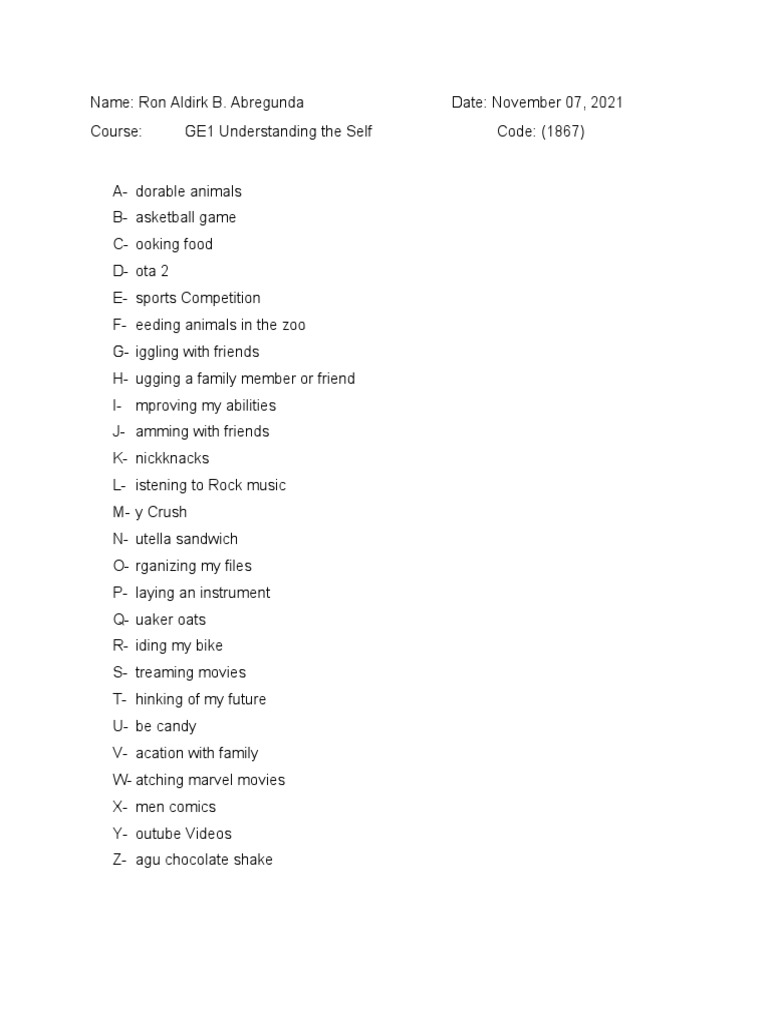 Name: Ron Aldirk B. Abregunda Date: November 07, 2021

Course: GE1 Understanding the Self Code: (1867)

A- dorable animals
B- asketball game
C- ooking food
D- ota 2
E- sports Competition
F- eeding animals in the zoo
G- iggling with friends
H- ugging a family member or friend
I- mproving my abilities
J- amming with friends
K- nickknacks
L- istening to Rock music
M- y Crush
N- utella sandwich
O- rganizing my files
P- laying an instrument
Q- uaker oats
R- iding my bike
S- treaming movies
T- hinking of my future
U- be candy
V- acation with family
W- atching marvel movies
X- men comics
Y- outube Videos
Z- agu chocolate shake